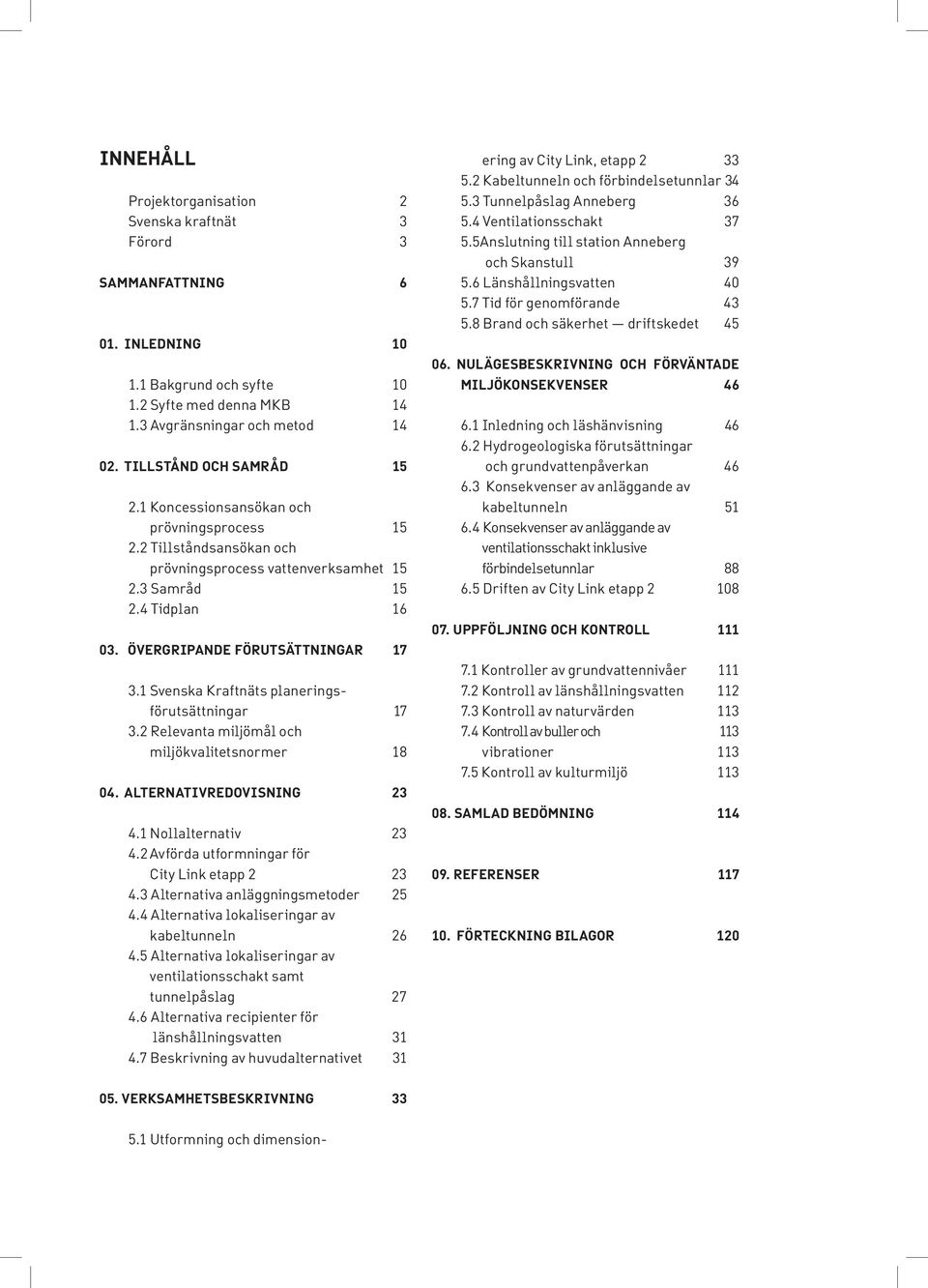 INNEHÅLL

Projektorganisation 2
Svenska kraftnät 3
Förord 3

SAMMANFATTNING 6

01. INLEDNING 10

1.1 Bakgrund och syfte 10
1.2 Syfte med denna MKB 14
1.3 Avgränsningar och metod 14

02. TILLSTÅND OCH SAMRÅD 15

2.1 Koncessionsansökan och prövningsprocess 15
2.2 Tillståndsansökan och prövningsprocess vattenverksamhet 15
2.3 Samråd 15
2.4 Tidplan 16

03. ÖVERGRIPANDE FÖRUTSÄTTNINGAR 17

3.1 Svenska Kraftnäts planeringsförutsättningar 17
3.2 Relevanta miljömål och miljökvalitetsnormer 18

04. ALTERNATIVREDOVISNING 23

4.1 Nollalternativ 23
4.2 Avförda utformningar för City Link etapp 2 23
4.3 Alternativa anläggningsmetoder 25
4.4 Alternativa lokaliseringar av kabeltunneln 26
4.5 Alternativa lokaliseringar av ventilationsschakt samt tunnelpåslag 27
4.6 Alternativa recipienter för länshållningsvatten 31
4.7 Beskrivning av huvudalternativet 31

05. VERKSAMHETSBESKRIVNING 33

5.1 Utformning och dimensionering av City Link, etapp 2 33
5.2 Kabeltunneln och förbindelsetunnlar 34
5.3 Tunnelpåslag Anneberg 36
5.4 Ventilationsschakt 37
5.5Anslutning till station Anneberg och Skanstull 39
5.6 Länshållningsvatten 40
5.7 Tid för genomförande 43
5.8 Brand och säkerhet — driftskedet 45

06. NULÄGESBESKRIVNING OCH FÖRVÄNTADE MILJÖKONSEKVENSER 46

6.1 Inledning och läshänvisning 46
6.2 Hydrogeologiska förutsättningar och grundvattenpåverkan 46
6.3 Konsekvenser av anläggande av kabeltunneln 51
6.4 Konsekvenser av anläggande av ventilationsschakt inklusive förbindelsetunnlar 88
6.5 Driften av City Link etapp 2 108

07. UPPFÖLJNING OCH KONTROLL 111

7.1 Kontroller av grundvattennivåer 111
7.2 Kontroll av länshållningsvatten 112
7.3 Kontroll av naturvärden 113
7.4 Kontroll av buller och vibrationer 113
7.5 Kontroll av kulturmiljö 113

08. SAMLAD BEDÖMNING 114

09. REFERENSER 117

10. FÖRTECKNING BILAGOR 120